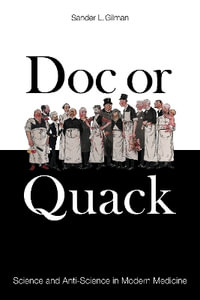 Sander L. Gilman

Doc or

Quack

Science and Anti-Science in Modern Medicine